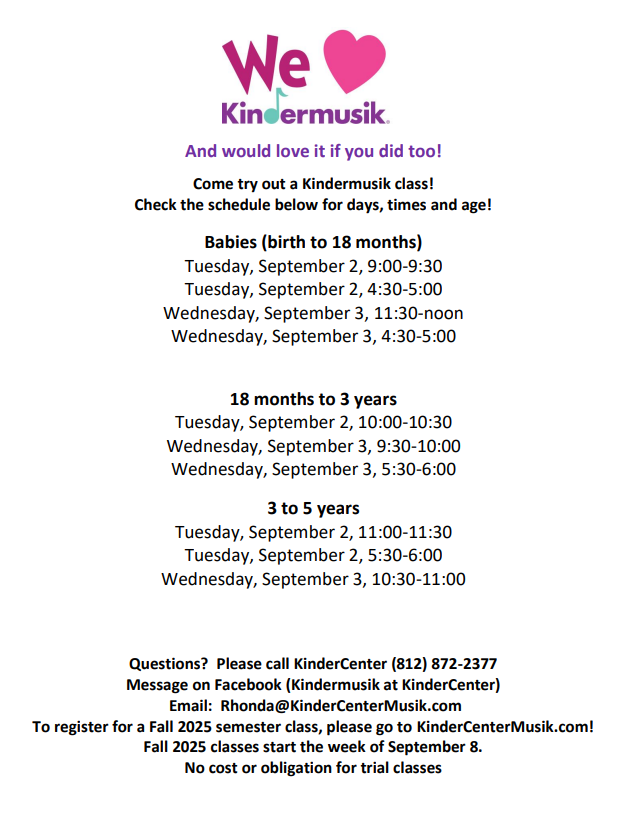 We
Kindermusik.

And would love it if you did too!

Come try out a Kindermusik class!
Check the schedule below for days, times and age!

Babies (birth to 18 months)
Tuesday, September 2, 9:00-9:30
Tuesday, September 2, 4:30-5:00
Wednesday, September 3, 11:30-noon
Wednesday, September 3, 4:30-5:00

18 months to 3 years
Tuesday, September 2, 10:00-10:30
Wednesday, September 3, 9:30-10:00
Wednesday, September 3, 5:30-6:00

3 to 5 years
Tuesday, September 2, 11:00-11:30
Tuesday, September 2, 5:30-6:00
Wednesday, September 3, 10:30-11:00

Questions? Please call KinderCenter (812) 872-2377
Message on Facebook (Kindermusik at KinderCenter)
Email: Rhonda@KinderCenterMusik.com
To register for a Fall 2025 semester class, please go to KinderCenterMusik.com!
Fall 2025 classes start the week of September 8.
No cost or obligation for trial classes